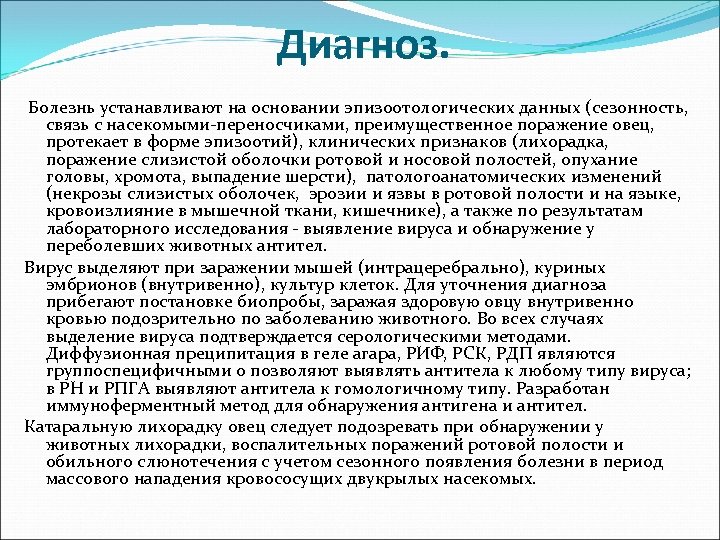 Диагноз.

Болезнь устанавливают на основании эпизоотологических данных (сезонность, связь с насекомыми-переносчиками, преимущественное поражение овец, протекает в форме эпизоотий), клинических признаков (лихорадка, поражение слизистой оболочки ротовой и носовой полостей, опухание головы, хромота, выпадение шерсти), патологоанатомических изменений (некрозы слизистых оболочек, эрозии и язвы в ротовой полости и на языке, кровоизлияние в мышечной ткани, кишечнике), а также по результатам лабораторного исследования - выявление вируса и обнаружение у переболевших животных антител.

Вирус выделяют при заражении мышей (интрацеребрально), куриных эмбрионов (внутривенно), культур клеток. Для уточнения диагноза прибегают постановке биопробы, заражая здоровую овцу внутривенно кровью подозрительно по заболеванию животного. Во всех случаях выделение вируса подтверждается серологическими методами. Диффузионная преципитация в геле агара, РИФ, РСК, РДП являются группоспецифичными о позволяют выявлять антитела к любому типу вируса; в РН и РПГА выявляют антитела к гомологичному типу. Разработан иммуноферментный метод для обнаружения антигена и антител.

Катаральную лихорадку овец следует подозревать при обнаружении у животных лихорадки, воспалительных поражений ротовой полости и обильного слюнотечения с учетом сезонного появления болезни в период массового нападения кровососущих двукрылых насекомых.